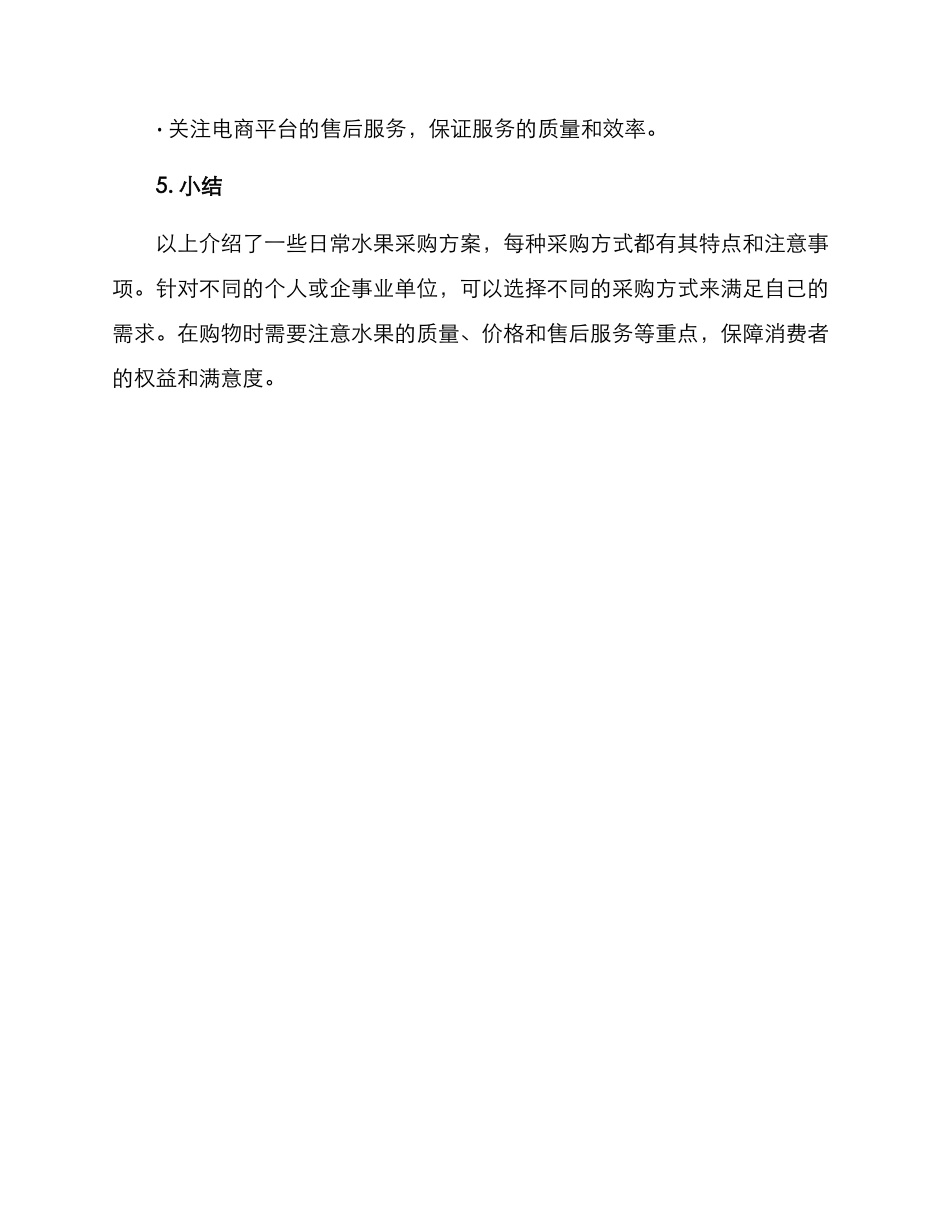 · 关注电商平台的售后服务，保证服务的质量和效率。

5. 小结

以上介绍了一些日常水果采购方案，每种采购方式都有其特点和注意事项。针对不同的个人或企事业单位，可以选择不同的采购方式来满足自己的需求。在购物时需要注意水果的质量、价格和售后服务等重点，保障消费者的权益和满意度。